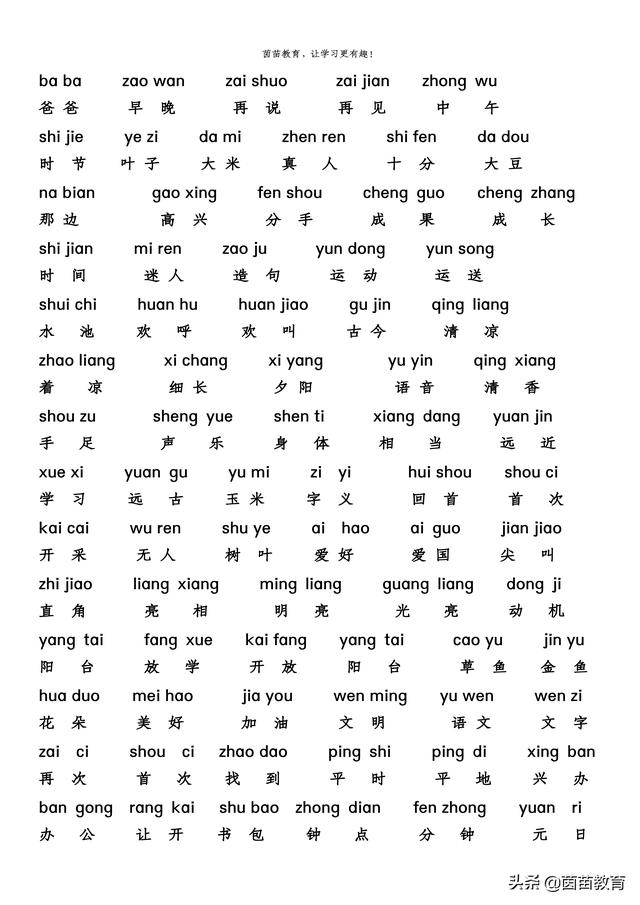 茵茵教育，让学习更有趣！

ba ba　zao wan　zai shuo　zai jian　zhong wu
爸爸　早晚　再说　再见　中午

shi jie　ye zi　da mi　zhen ren　shi fen　da dou
时节　叶子　大米　真人　十分　大豆

na bian　gao xing　fen shou　cheng guo　cheng zhang
那边　高兴　分手　成果　成长

shi jian　mi ren　zao ju　yun dong　yun song
时间　迷人　造句　运动　运送

shui chi　huan hu　huan jiao　gu jin　qing liang
水池　欢呼　欢叫　古今　清凉

zhao liang　xi chang　xi yang　yu yin　qing xiang
着凉　细长　夕阳　语音　清香

shou zu　sheng yue　shen ti　xiang dang　yuan jin
手足　声乐　身体　相当　远近

xue xi　yuan gu　yu mi　zi yi　hui shou　shou ci
学习　远古　玉米　字义　回首　首次

kai cai　wu ren　shu ye　ai hao　ai guo　jian jiao
开采　无人　树叶　爱好　爱国　尖叫

zhi jiao　liang xiang　ming liang　guang liang　dong ji
直角　亮相　明亮　光亮　动机

yang tai　fang xue　kai fang　yang tai　cao yu　jin yu
阳台　放学　开放　阳台　草鱼　金鱼

hua duo　mei hao　jia you　wen ming　yu wen　wen zi
花朵　美好　加油　文明　语文　文字

zai ci　shou ci　zhao dao　ping shi　ping di　xing ban
再次　首次　找到　平时　平地　兴办

ban gong　rang kai　shu bao　zhong dian　fen zhong　yuan ri
办公　让开　书包　钟点　分钟　元日

头条 @茵茵教育